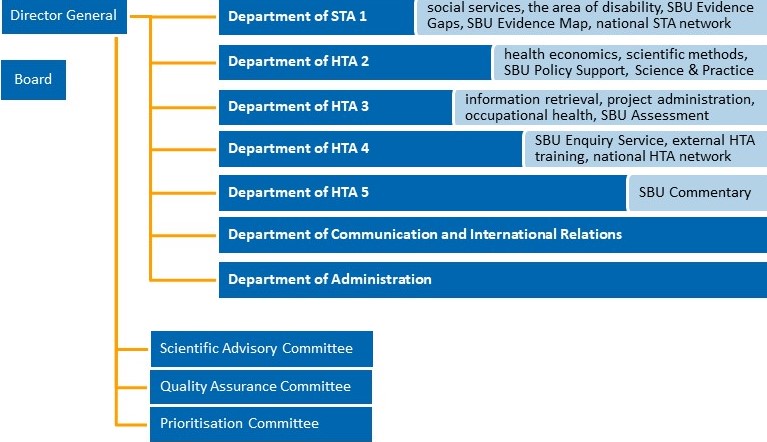 Director General

Board

Department of STA 1
social services, the area of disability, SBU Evidence Gaps, SBU Evidence Map, national STA network

Department of HTA 2
health economics, scientific methods, SBU Policy Support, Science & Practice

Department of HTA 3
information retrieval, project administration, occupational health, SBU Assessment

Department of HTA 4
SBU Enquiry Service, external HTA training, national HTA network

Department of HTA 5
SBU Commentary

Department of Communication and International Relations

Department of Administration

Scientific Advisory Committee

Quality Assurance Committee

Prioritisation Committee